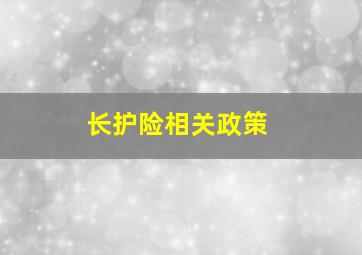 长护险相关政策